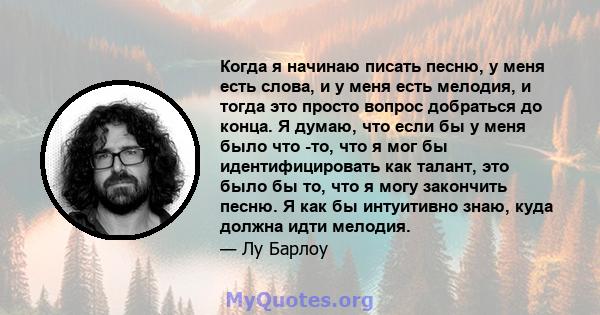 Когда я начинаю писать песню, у меня есть слова, и у меня есть мелодия, и тогда это просто вопрос добраться до конца. Я думаю, что если бы у меня было что -то, что я мог бы идентифицировать как талант, это было бы то, что я могу закончить песню. Я как бы интуитивно знаю, куда должна идти мелодия.
— Лу Барлоу

MyQuotes.org